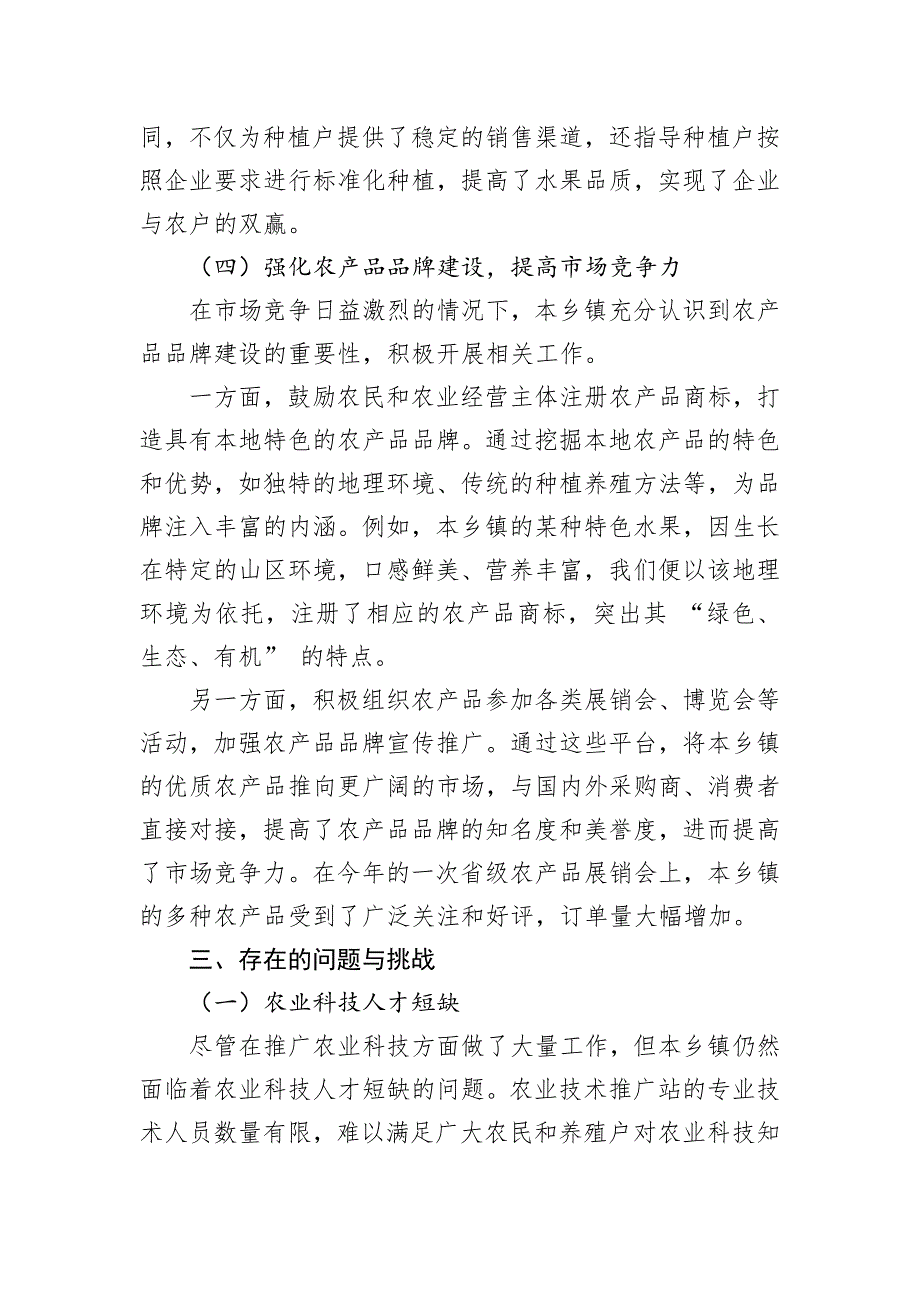 同，不仅为种植户提供了稳定的销售渠道，还指导种植户按照企业要求进行标准化种植，提高了水果品质，实现了企业与农户的双赢。

（四）强化农产品品牌建设，提高市场竞争力

在市场竞争日益激烈的情况下，本乡镇充分认识到农产品品牌建设的重要性，积极开展相关工作。

一方面，鼓励农民和农业经营主体注册农产品商标，打造具有本地特色的农产品品牌。通过挖掘本地农产品的特色和优势，如独特的地理环境、传统的种植养殖方法等，为品牌注入丰富的内涵。例如，本乡镇的某种特色水果，因生长在特定的山区环境，口感鲜美、营养丰富，我们便以该地理环境为依托，注册了相应的农产品商标，突出其 “绿色、生态、有机” 的特点。

另一方面，积极组织农产品参加各类展销会、博览会等活动，加强农产品品牌宣传推广。通过这些平台，将本乡镇的优质农产品推向更广阔的市场，与国内外采购商、消费者直接对接，提高了农产品品牌的知名度和美誉度，进而提高了市场竞争力。在今年的一次省级农产品展销会上，本乡镇的多种农产品受到了广泛关注和好评，订单量大幅增加。

三、存在的问题与挑战

（一）农业科技人才短缺

尽管在推广农业科技方面做了大量工作，但本乡镇仍然面临着农业科技人才短缺的问题。农业技术推广站的专业技术人员数量有限，难以满足广大农民和养殖户对农业科技知